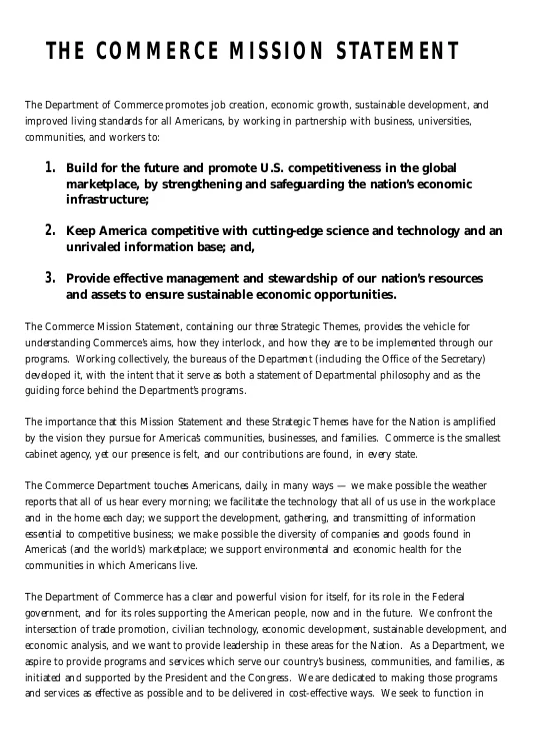 THE COMMERCE MISSION STATEMENT

The Department of Commerce promotes job creation, economic growth, sustainable development, and improved living standards for all Americans, by working in partnership with business, universities, communities, and workers to:

1. Build for the future and promote U.S. competitiveness in the global marketplace, by strengthening and safeguarding the nation's economic infrastructure;

2. Keep America competitive with cutting-edge science and technology and an unrivaled information base; and,

3. Provide effective management and stewardship of our nation's resources and assets to ensure sustainable economic opportunities.

The Commerce Mission Statement, containing our three Strategic Themes, provides the vehicle for understanding Commerce's aims, how they interlock, and how they are to be implemented through our programs. Working collectively, the bureaus of the Department (including the Office of the Secretary) developed it, with the intent that it serve as both a statement of Departmental philosophy and as the guiding force behind the Department's programs.

The importance that this Mission Statement and these Strategic Themes have for the Nation is amplified by the vision they pursue for America's communities, businesses, and families. Commerce is the smallest cabinet agency, yet our presence is felt, and our contributions are found, in every state.

The Commerce Department touches Americans, daily, in many ways — we make possible the weather reports that all of us hear every morning; we facilitate the technology that all of us use in the workplace and in the home each day; we support the development, gathering, and transmitting of information essential to competitive business; we make possible the diversity of companies and goods found in America's (and the world's) marketplace; we support environmental and economic health for the communities in which Americans live.

The Department of Commerce has a clear and powerful vision for itself, for its role in the Federal government, and for its roles supporting the American people, now and in the future. We confront the intersection of trade promotion, civilian technology, economic development, sustainable development, and economic analysis, and we want to provide leadership in these areas for the Nation. As a Department, we aspire to provide programs and services which serve our country's business, communities, and families, as initiated and supported by the President and the Congress. We are dedicated to making those programs and services as effective as possible and to be delivered in cost-effective ways. We seek to function in